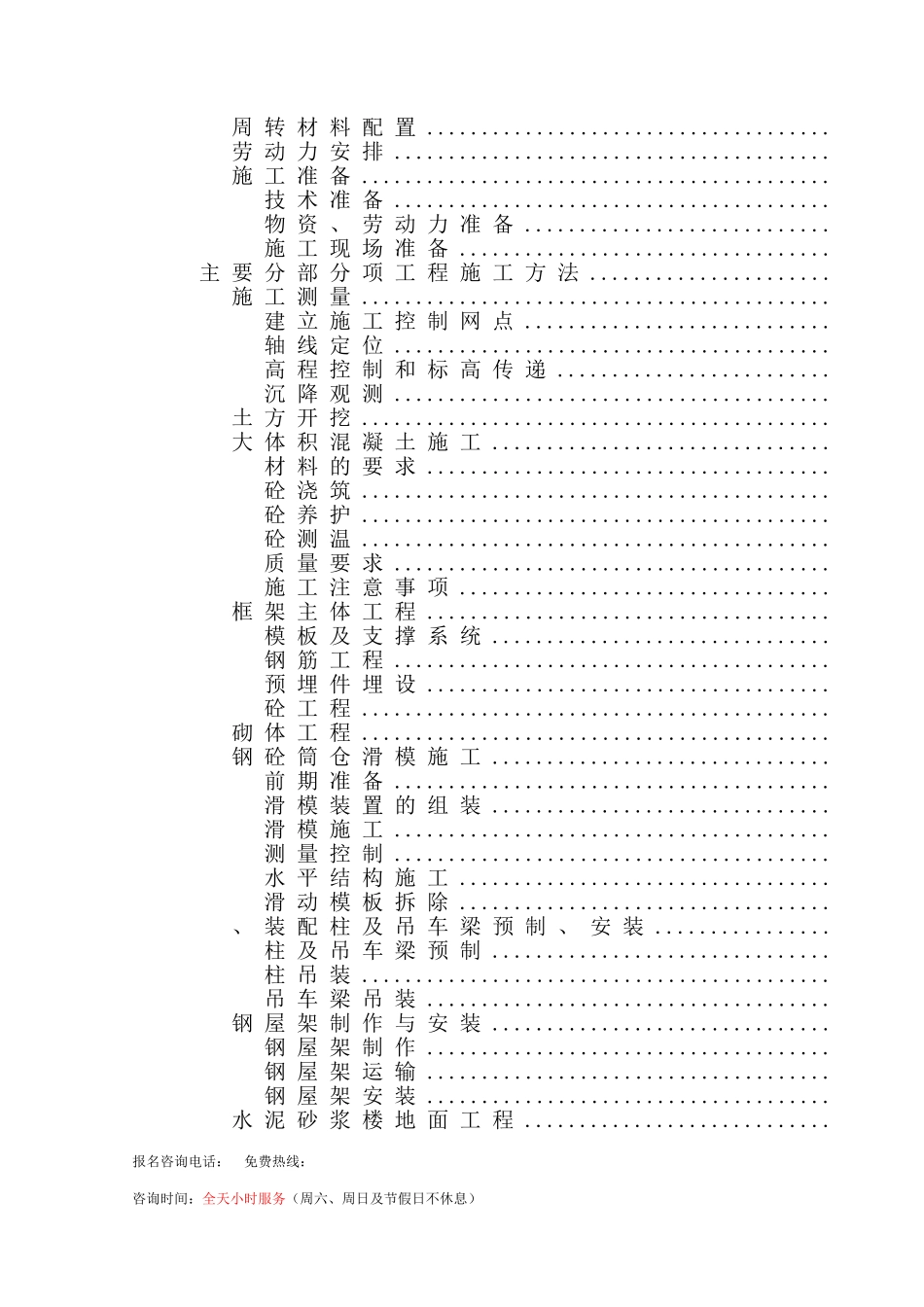 周转材料配置
劳动力安排
施工准备
技术准备
物资、劳动力准备
施工现场准备
主要分部分项工程施工方法
施工测量
建立施工控制网点
轴线定位
高程控制和标高传递
沉降观测
土方开挖
大体积混凝土施工
材料的要求
砼浇筑
砼养护
砼测温
质量要求
施工注意事项
框架主体工程
模板及支撑系统
钢筋工程
预埋件埋设
砼工程
砌体工程
钢砼筒仓滑模施工
前期准备
滑模装置的组装
滑模施工
测量控制
水平结构施工
滑动模板拆除
、装配柱及吊车梁预制、安装
柱及吊车梁预制
柱吊装
吊车梁吊装
钢屋架制作与安装
钢屋架制作
钢屋架运输
钢屋架安装
水泥砂浆楼地面工程

报名咨询电话： 免费热线：

咨询时间：全天小时服务（周六、周日及节假日不休息）